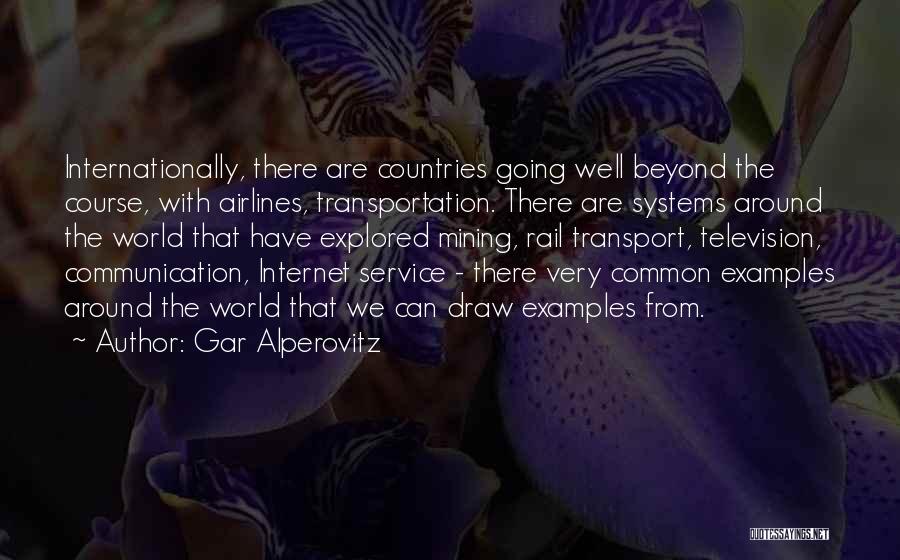 Internationally, there are countries going well beyond the course, with airlines, transportation. There are systems around the world that have explored mining, rail transport, television, communication, Internet service - there very common examples around the world that we can draw examples from.
~ Author: Gar Alperovitz

QUOTESSAYINGS.NET